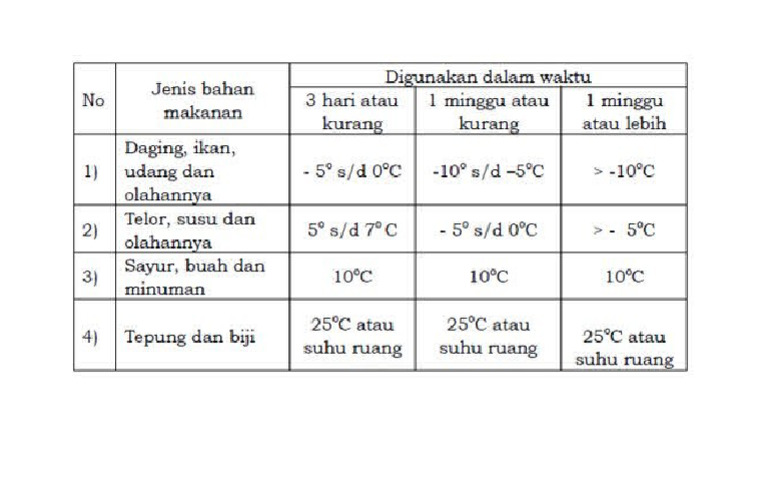 | No | Jenis bahan makanan | Digunakan dalam waktu | | |
|---|---|---|---|---|
| | | 3 hari atau kurang | 1 minggu atau kurang | 1 minggu atau lebih |
| 1) | Daging, ikan, udang dan olahannya | - 5° s/d 0°C | -10° s/d –5°C | > -10°C |
| 2) | Telor, susu dan olahannya | 5° s/d 7° C | - 5° s/d 0°C | > - 5°C |
| 3) | Sayur, buah dan minuman | 10°C | 10°C | 10°C |
| 4) | Tepung dan biji | 25°C atau suhu ruang | 25°C atau suhu ruang | 25°C atau suhu ruang |